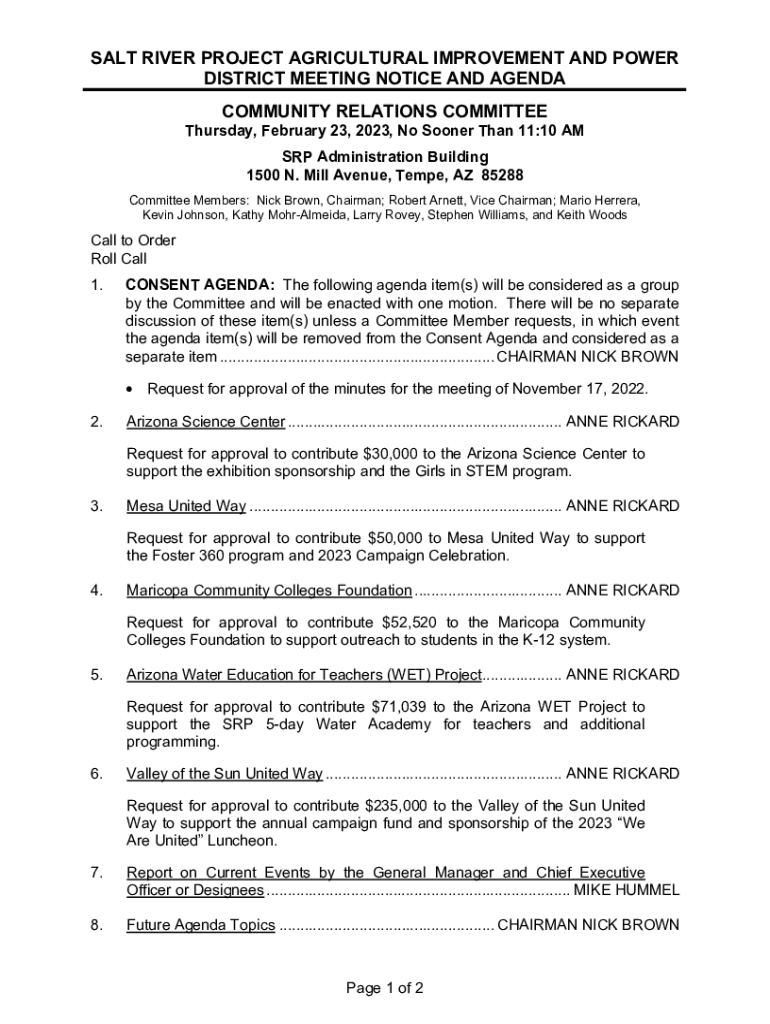 SALT RIVER PROJECT AGRICULTURAL IMPROVEMENT AND POWER DISTRICT MEETING NOTICE AND AGENDA

COMMUNITY RELATIONS COMMITTEE

Thursday, February 23, 2023, No Sooner Than 11:10 AM

SRP Administration Building
1500 N. Mill Avenue, Tempe, AZ 85288

Committee Members: Nick Brown, Chairman; Robert Arnett, Vice Chairman; Mario Herrera, Kevin Johnson, Kathy Mohr-Almeida, Larry Rovey, Stephen Williams, and Keith Woods

Call to Order
Roll Call

1. CONSENT AGENDA: The following agenda item(s) will be considered as a group by the Committee and will be enacted with one motion. There will be no separate discussion of these item(s) unless a Committee Member requests, in which event the agenda item(s) will be removed from the Consent Agenda and considered as a separate item ................................................................ CHAIRMAN NICK BROWN

• Request for approval of the minutes for the meeting of November 17, 2022.

2. Arizona Science Center ................................................................ ANNE RICKARD

Request for approval to contribute $30,000 to the Arizona Science Center to support the exhibition sponsorship and the Girls in STEM program.

3. Mesa United Way ......................................................................... ANNE RICKARD

Request for approval to contribute $50,000 to Mesa United Way to support the Foster 360 program and 2023 Campaign Celebration.

4. Maricopa Community Colleges Foundation .................................. ANNE RICKARD

Request for approval to contribute $52,520 to the Maricopa Community Colleges Foundation to support outreach to students in the K-12 system.

5. Arizona Water Education for Teachers (WET) Project.................. ANNE RICKARD

Request for approval to contribute $71,039 to the Arizona WET Project to support the SRP 5-day Water Academy for teachers and additional programming.

6. Valley of the Sun United Way ....................................................... ANNE RICKARD

Request for approval to contribute $235,000 to the Valley of the Sun United Way to support the annual campaign fund and sponsorship of the 2023 “We Are United” Luncheon.

7. Report on Current Events by the General Manager and Chief Executive Officer or Designees ....................................................................... MIKE HUMMEL

8. Future Agenda Topics .................................................. CHAIRMAN NICK BROWN

Page 1 of 2